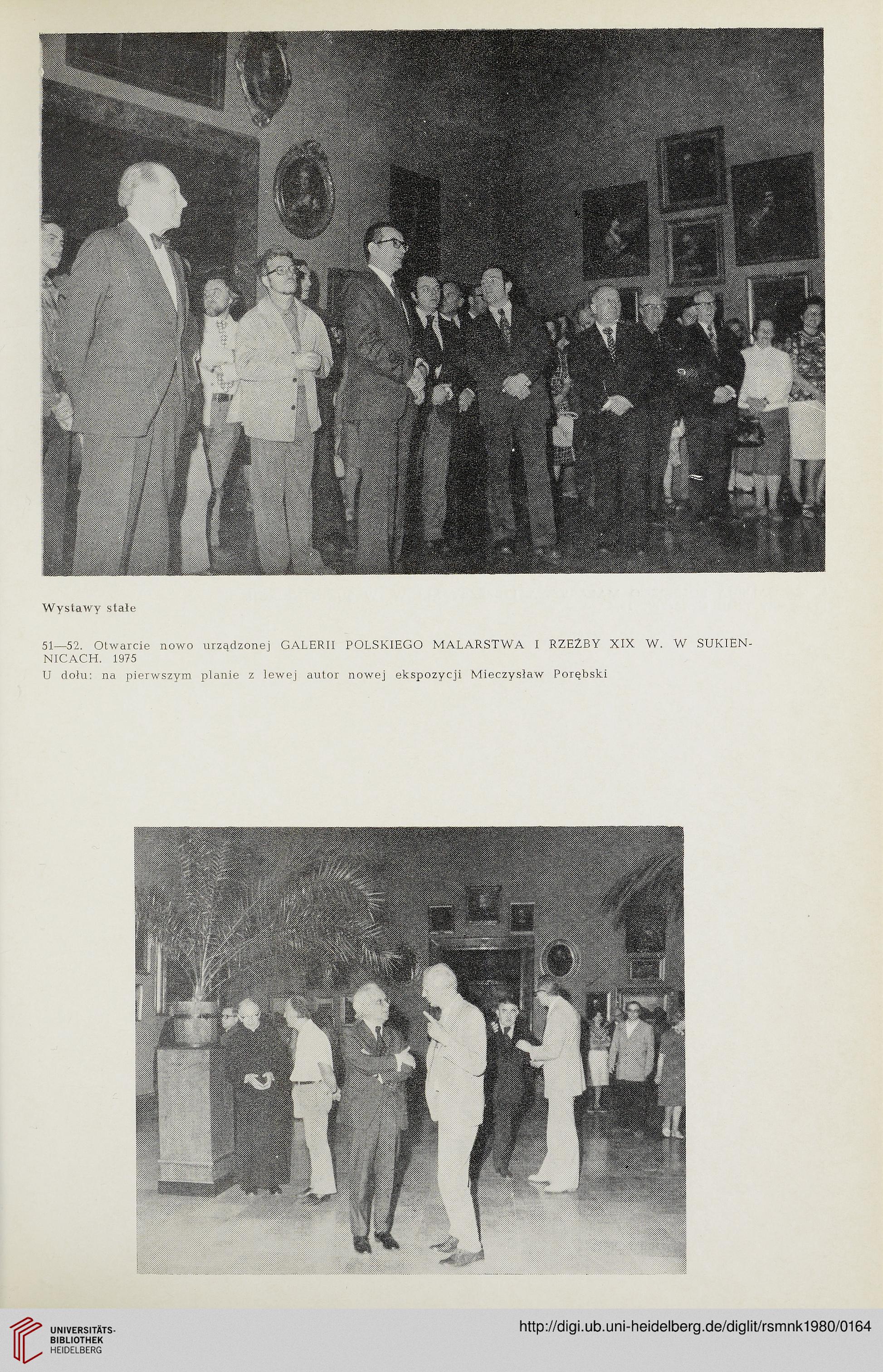 Wystawy stałe

51—52. Otwarcie nowo urządzonej GALERII POLSKIEGO MALARSTWA I RZEŹBY XIX W. W SUKIENNICACH. 1975
U dołu: na pierwszym planie z lewej autor nowej ekspozycji Mieczysław Porębski

UNIVERSITÄTS-BIBLIOTHEK HEIDELBERG

http://digi.ub.uni-heidelberg.de/diglit/rsmnk1980/0164